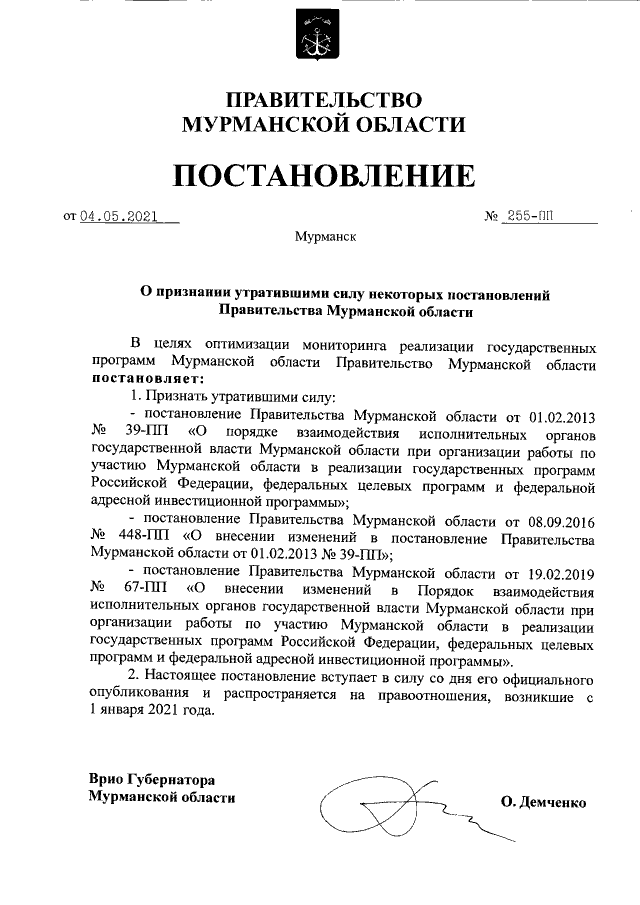 ПРАВИТЕЛЬСТВО
МУРМАНСКОЙ ОБЛАСТИ

ПОСТАНОВЛЕНИЕ

от 04.05.2021 № 255-ПП

Мурманск

О признании утратившими силу некоторых постановлений Правительства Мурманской области

В целях оптимизации мониторинга реализации государственных программ Мурманской области Правительство Мурманской области постановляет:

1. Признать утратившими силу:

- постановление Правительства Мурманской области от 01.02.2013 № 39-ПП «О порядке взаимодействия исполнительных органов государственной власти Мурманской области при организации работы по участию Мурманской области в реализации государственных программ Российской Федерации, федеральных целевых программ и федеральной адресной инвестиционной программы»;

- постановление Правительства Мурманской области от 08.09.2016 № 448-ПП «О внесении изменений в постановление Правительства Мурманской области от 01.02.2013 № 39-ПП»;

- постановление Правительства Мурманской области от 19.02.2019 № 67-ПП «О внесении изменений в Порядок взаимодействия исполнительных органов государственной власти Мурманской области при организации работы по участию Мурманской области в реализации государственных программ Российской Федерации, федеральных целевых программ и федеральной адресной инвестиционной программы».

2. Настоящее постановление вступает в силу со дня его официального опубликования и распространяется на правоотношения, возникшие с 1 января 2021 года.

Врио Губернатора
Мурманской области О. Демченко